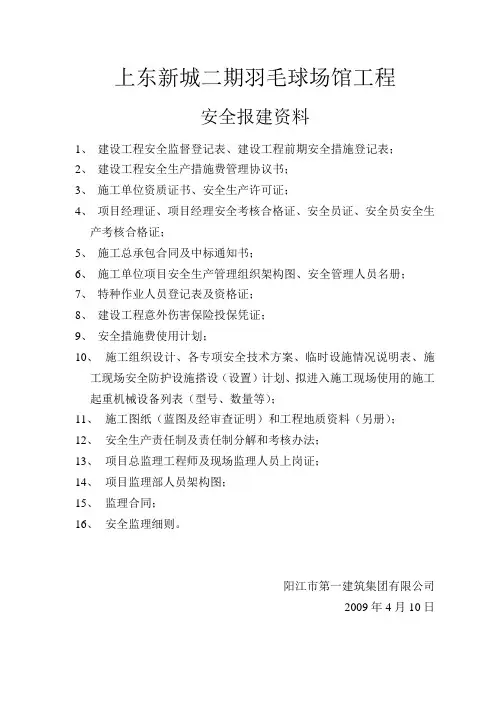 上东新城二期羽毛球场馆工程

安全报建资料

1、 建设工程安全监督登记表、建设工程前期安全措施登记表；

2、 建设工程安全生产措施费管理协议书；

3、 施工单位资质证书、安全生产许可证；

4、 项目经理证、项目经理安全考核合格证、安全员证、安全员安全生产考核合格证；

5、 施工总承包合同及中标通知书；

6、 施工单位项目安全生产管理组织架构图、安全管理人员名册；

7、 特种作业人员登记表及资格证；

8、 建设工程意外伤害保险投保凭证；

9、 安全措施费使用计划；

10、 施工组织设计、各专项安全技术方案、临时设施情况说明表、施工现场安全防护设施搭设（设置）计划、拟进入施工现场使用的施工起重机械设备列表（型号、数量等）；

11、 施工图纸（蓝图及经审查证明）和工程地质资料（另册）；

12、 安全生产责任制及责任制分解和考核办法；

13、 项目总监理工程师及现场监理人员上岗证；

14、 项目监理部人员架构图；

15、 监理合同；

16、 安全监理细则。

阳江市第一建筑集团有限公司
2009 年 4 月 10 日